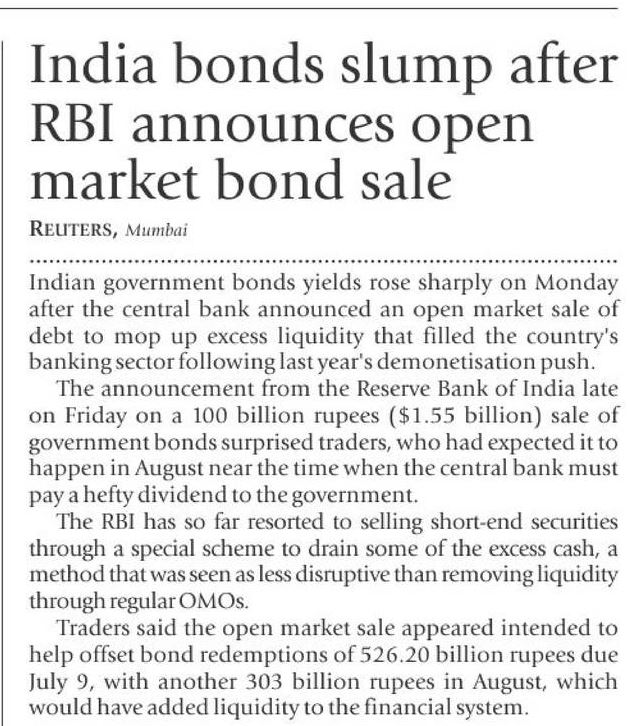 India bonds slump after RBI announces open market bond sale

REUTERS, Mumbai

Indian government bonds yields rose sharply on Monday after the central bank announced an open market sale of debt to mop up excess liquidity that filled the country's banking sector following last year's demonetisation push.

The announcement from the Reserve Bank of India late on Friday on a 100 billion rupees ($1.55 billion) sale of government bonds surprised traders, who had expected it to happen in August near the time when the central bank must pay a hefty dividend to the government.

The RBI has so far resorted to selling short-end securities through a special scheme to drain some of the excess cash, a method that was seen as less disruptive than removing liquidity through regular OMOs.

Traders said the open market sale appeared intended to help offset bond redemptions of 526.20 billion rupees due July 9, with another 303 billion rupees in August, which would have added liquidity to the financial system.